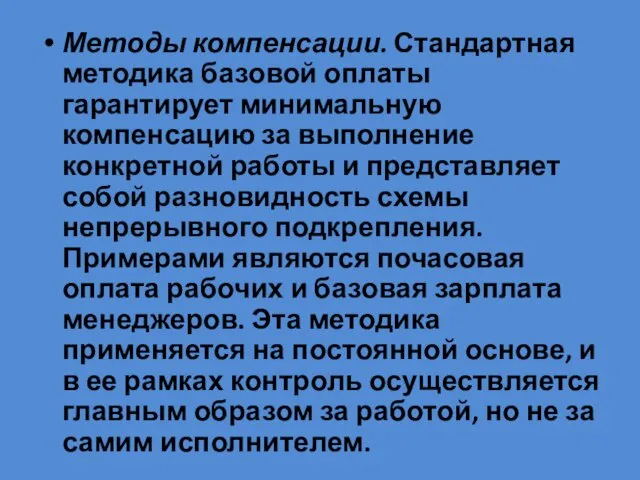 • Методы компенсации. Стандартная методика базовой оплаты гарантирует минимальную компенсацию за выполнение конкретной работы и представляет собой разновидность схемы непрерывного подкрепления. Примерами являются почасовая оплата рабочих и базовая зарплата менеджеров. Эта методика применяется на постоянной основе, и в ее рамках контроль осуществляется главным образом за работой, но не за самим исполнителем.